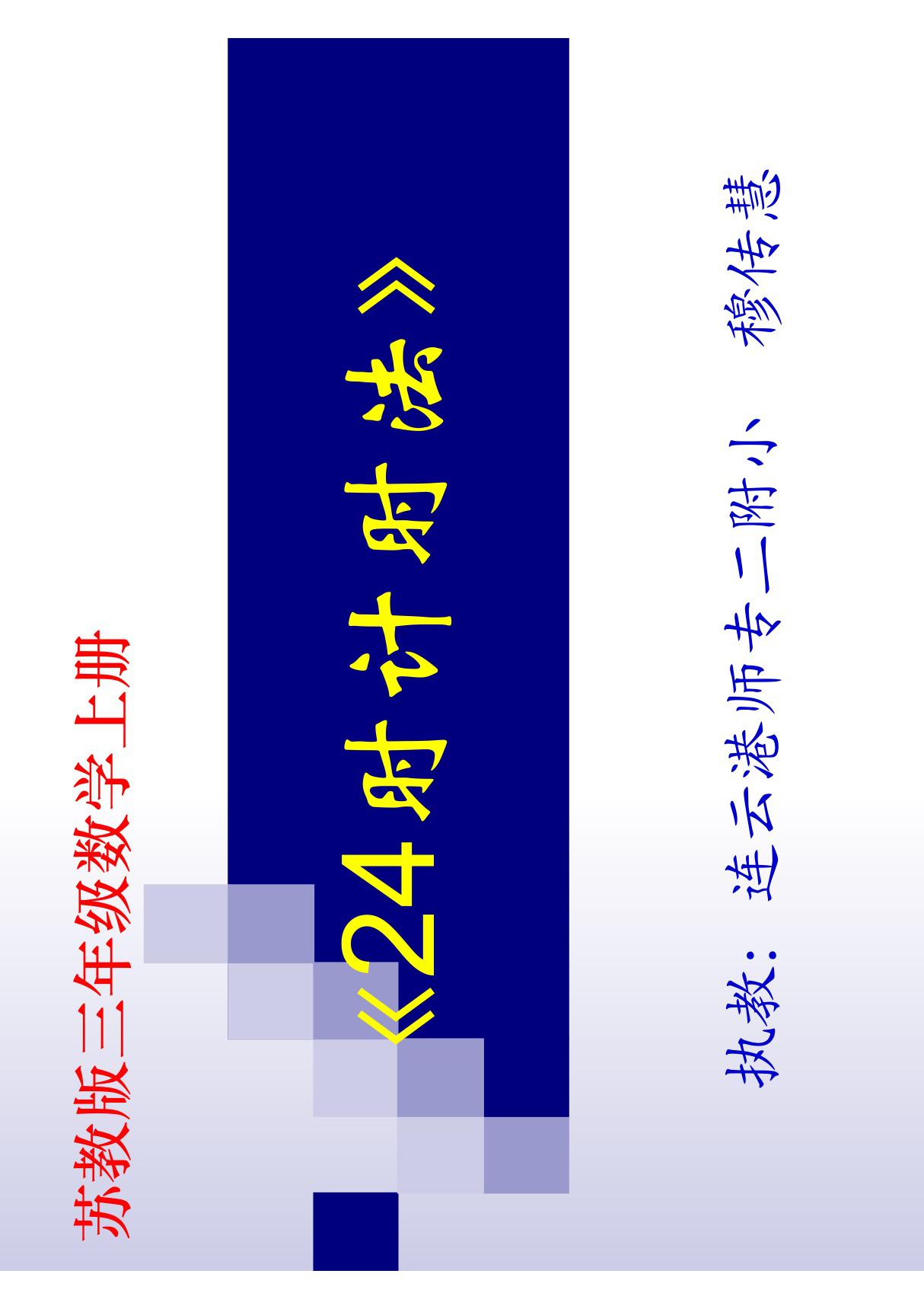 苏教版三年级数学 上册

《24时计时法》

执教：连云港师专二附小　穆传慧